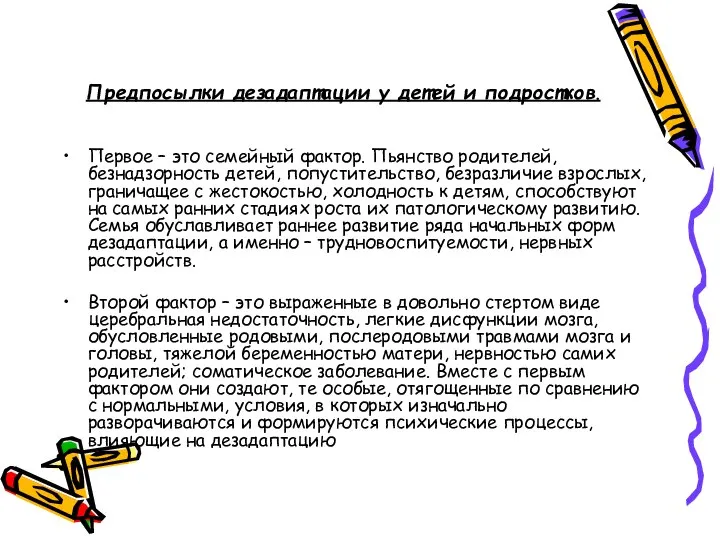 Предпосылки дезадаптации у детей и подростков.

• Первое – это семейный фактор. Пьянство родителей, безнадзорность детей, попустительство, безразличие взрослых, граничащее с жестокостью, холодность к детям, способствуют на самых ранних стадиях роста их патологическому развитию. Семья обуславливает раннее развитие ряда начальных форм дезадаптации, а именно – трудновоспитуемости, нервных расстройств.

• Второй фактор – это выраженные в довольно стертом виде церебральная недостаточность, легкие дисфункции мозга, обусловленные родовыми, послеродовыми травмами мозга и головы, тяжелой беременностью матери, нервностью самих родителей; соматическое заболевание. Вместе с первым фактором они создают, те особые, отягощенные по сравнению с нормальными, условия, в которых изначально разворачиваются и формируются психические процессы, влияющие на дезадаптацию